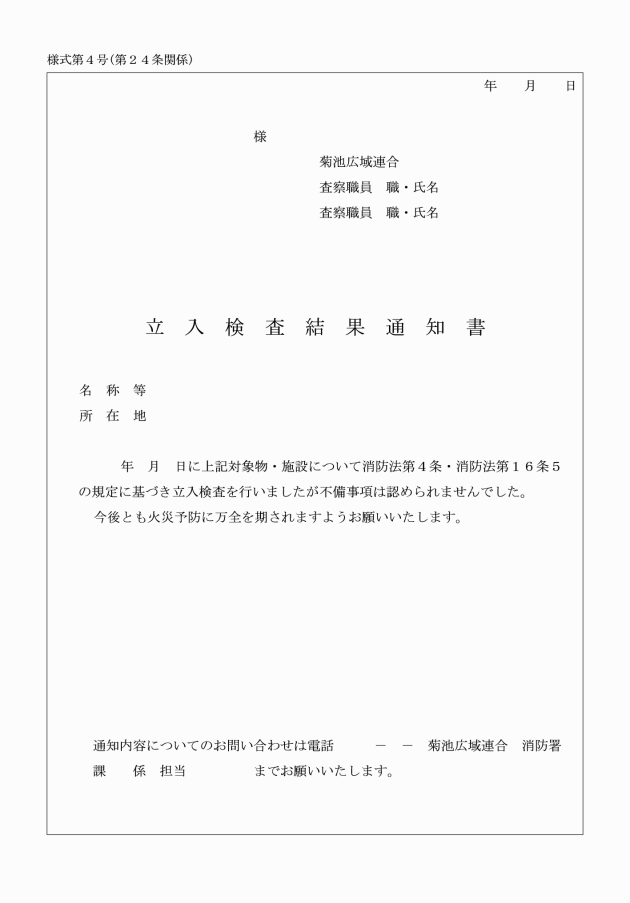 様式第４号(第２４条関係)

年　月　日

様

菊池広域連合
査察職員　職・氏名
査察職員　職・氏名

立 入 検 査 結 果 通 知 書

名 称 等
所 在 地

年　月　日に上記対象物・施設について消防法第４条・消防法第１６条５の規定に基づき立入検査を行いましたが不備事項は認められませんでした。
今後とも火災予防に万全を期されますようお願いいたします。

通知内容についてのお問い合わせは電話　－　－　菊池広域連合　消防署
課　係 担当　までお願いいたします。